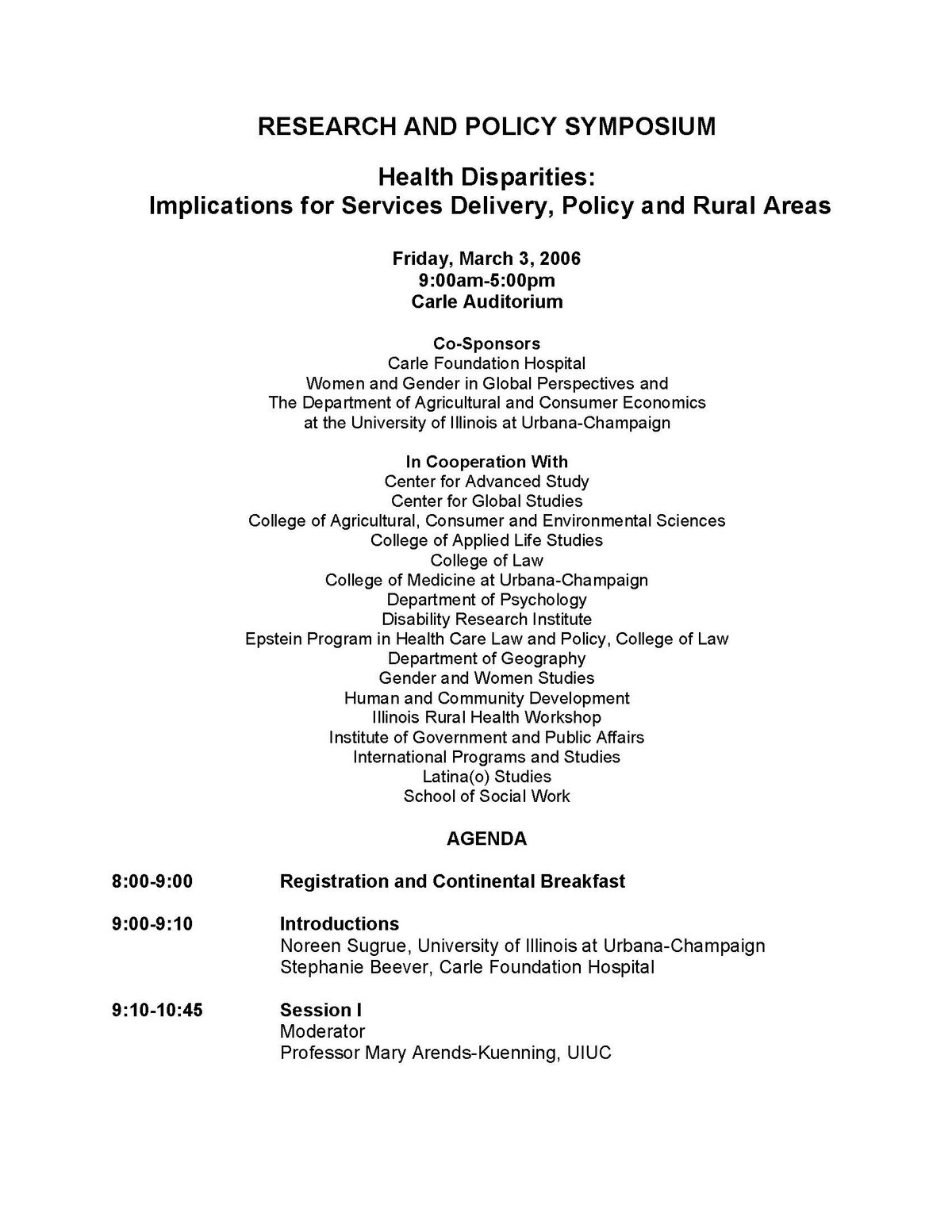 RESEARCH AND POLICY SYMPOSIUM

Health Disparities:
Implications for Services Delivery, Policy and Rural Areas

Friday, March 3, 2006
9:00am-5:00pm
Carle Auditorium

Co-Sponsors
Carle Foundation Hospital
Women and Gender in Global Perspectives and
The Department of Agricultural and Consumer Economics
at the University of Illinois at Urbana-Champaign

In Cooperation With
Center for Advanced Study
Center for Global Studies
College of Agricultural, Consumer and Environmental Sciences
College of Applied Life Studies
College of Law
College of Medicine at Urbana-Champaign
Department of Psychology
Disability Research Institute
Epstein Program in Health Care Law and Policy, College of Law
Department of Geography
Gender and Women Studies
Human and Community Development
Illinois Rural Health Workshop
Institute of Government and Public Affairs
International Programs and Studies
Latina(o) Studies
School of Social Work

AGENDA

8:00-9:00 Registration and Continental Breakfast

9:00-9:10 Introductions
Noreen Sugrue, University of Illinois at Urbana-Champaign
Stephanie Beever, Carle Foundation Hospital

9:10-10:45 Session I
Moderator
Professor Mary Arends-Kuenning, UIUC